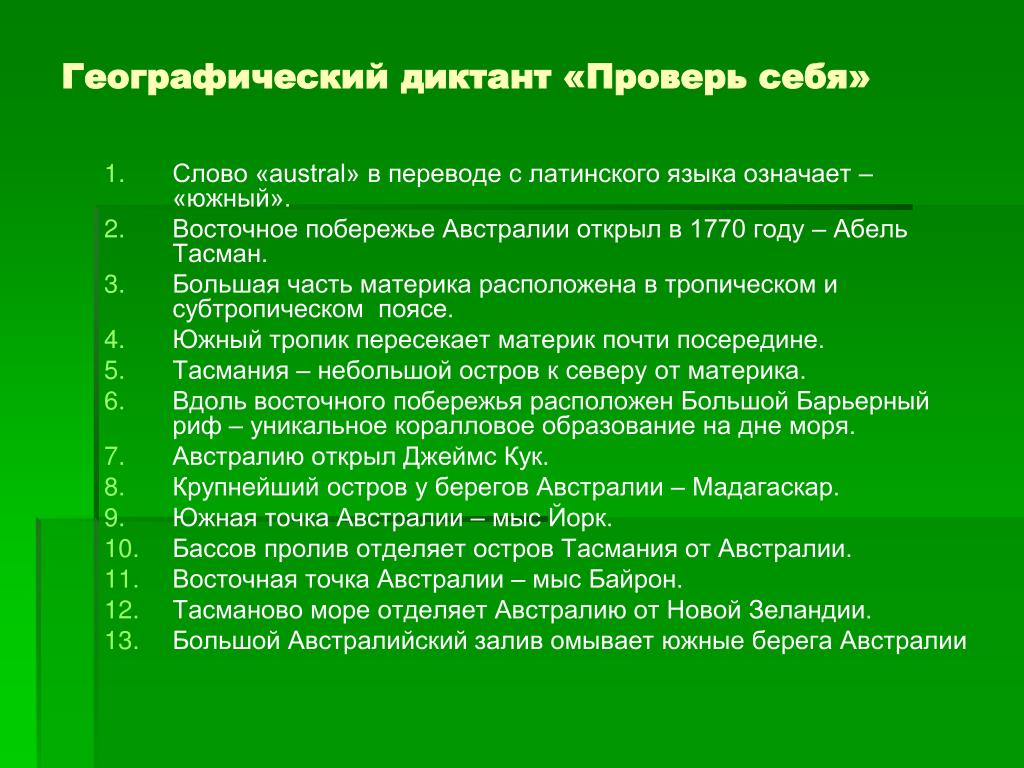 Географический диктант «Проверь себя»

1. Слово «austral» в переводе с латинского языка означает – «южный».
2. Восточное побережье Австралии открыл в 1770 году – Абель Тасман.
3. Большая часть материка расположена в тропическом и субтропическом поясе.
4. Южный тропик пересекает материк почти посередине.
5. Тасмания – небольшой остров к северу от материка.
6. Вдоль восточного побережья расположен Большой Барьерный риф – уникальное коралловое образование на дне моря.
7. Австралию открыл Джеймс Кук.
8. Крупнейший остров у берегов Австралии – Мадагаскар.
9. Южная точка Австралии – мыс Йорк.
10. Бассов пролив отделяет остров Тасмания от Австралии.
11. Восточная точка Австралии – мыс Байрон.
12. Тасманово море отделяет Австралию от Новой Зеландии.
13. Большой Австралийский залив омывает южные берега Австралии